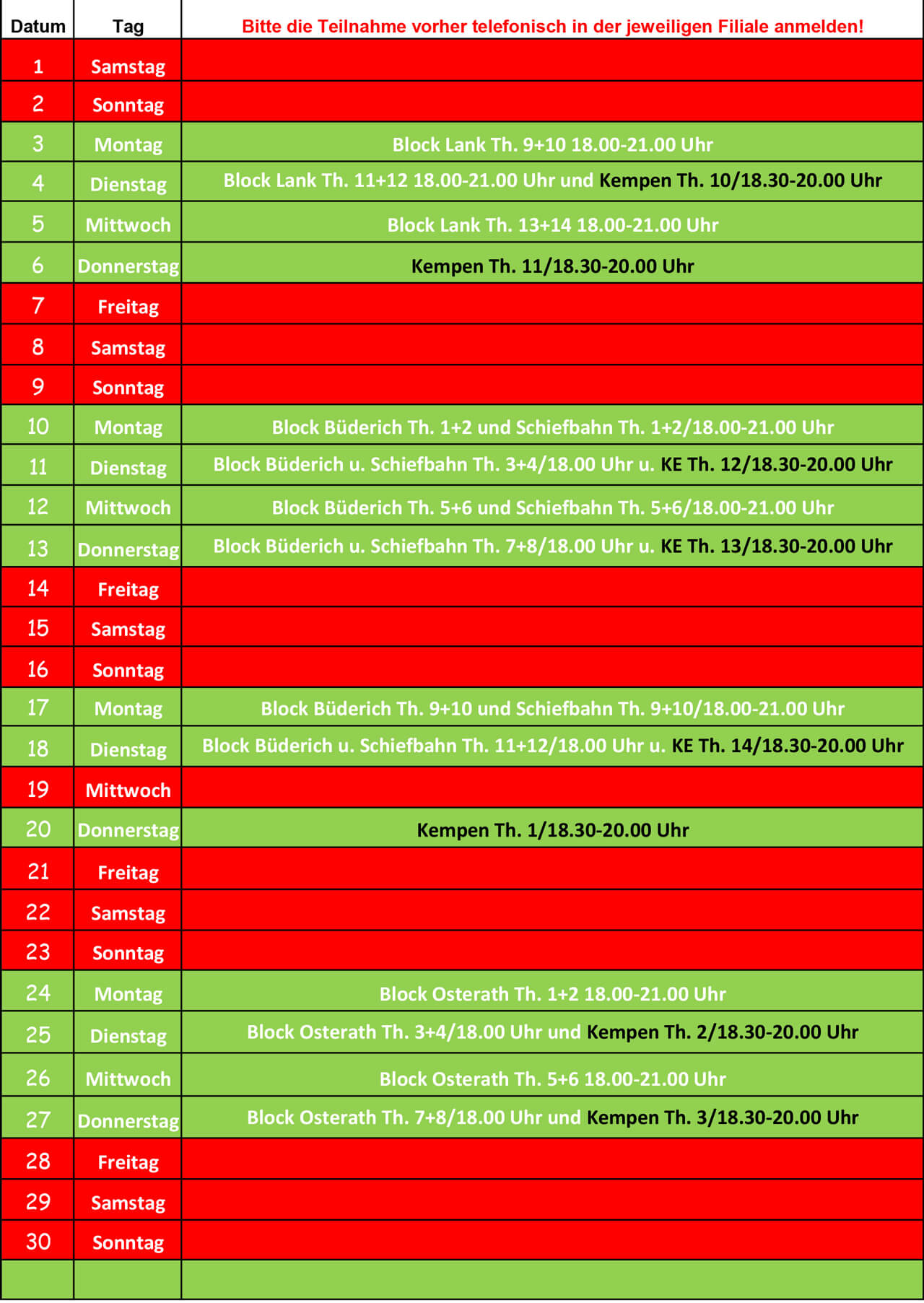 | Datum | Tag | Bitte die Teilnahme vorher telefonisch in der jeweiligen Filiale anmelden! |
|---|---|---|
| 1 | Samstag | |
| 2 | Sonntag | |
| 3 | Montag | Block Lank Th. 9+10 18.00-21.00 Uhr |
| 4 | Dienstag | Block Lank Th. 11+12 18.00-21.00 Uhr und Kempen Th. 10/18.30-20.00 Uhr |
| 5 | Mittwoch | Block Lank Th. 13+14 18.00-21.00 Uhr |
| 6 | Donnerstag | Kempen Th. 11/18.30-20.00 Uhr |
| 7 | Freitag | |
| 8 | Samstag | |
| 9 | Sonntag | |
| 10 | Montag | Block Büderich Th. 1+2 und Schiefbahn Th. 1+2/18.00-21.00 Uhr |
| 11 | Dienstag | Block Büderich u. Schiefbahn Th. 3+4/18.00 Uhr u. KE Th. 12/18.30-20.00 Uhr |
| 12 | Mittwoch | Block Büderich Th. 5+6 und Schiefbahn Th. 5+6/18.00-21.00 Uhr |
| 13 | Donnerstag | Block Büderich u. Schiefbahn Th. 7+8/18.00 Uhr u. KE Th. 13/18.30-20.00 Uhr |
| 14 | Freitag | |
| 15 | Samstag | |
| 16 | Sonntag | |
| 17 | Montag | Block Büderich Th. 9+10 und Schiefbahn Th. 9+10/18.00-21.00 Uhr |
| 18 | Dienstag | Block Büderich u. Schiefbahn Th. 11+12/18.00 Uhr u. KE Th. 14/18.30-20.00 Uhr |
| 19 | Mittwoch | |
| 20 | Donnerstag | Kempen Th. 1/18.30-20.00 Uhr |
| 21 | Freitag | |
| 22 | Samstag | |
| 23 | Sonntag | |
| 24 | Montag | Block Osterath Th. 1+2 18.00-21.00 Uhr |
| 25 | Dienstag | Block Osterath Th. 3+4/18.00 Uhr und Kempen Th. 2/18.30-20.00 Uhr |
| 26 | Mittwoch | Block Osterath Th. 5+6 18.00-21.00 Uhr |
| 27 | Donnerstag | Block Osterath Th. 7+8/18.00 Uhr und Kempen Th. 3/18.30-20.00 Uhr |
| 28 | Freitag | |
| 29 | Samstag | |
| 30 | Sonntag | |
| | | |